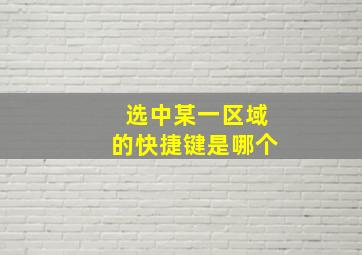 选中某一区域
的快捷键是哪个